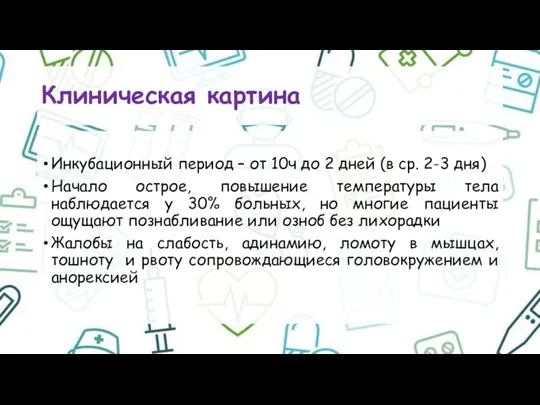 Клиническая картина

• Инкубационный период – от 10ч до 2 дней (в ср. 2-3 дня)

• Начало острое, повышение температуры тела наблюдается у 30% больных, но многие пациенты ощущают познабливание или озноб без лихорадки

• Жалобы на слабость, адинамию, ломоту в мышцах, тошноту и рвоту сопровождающиеся головокружением и анорексией